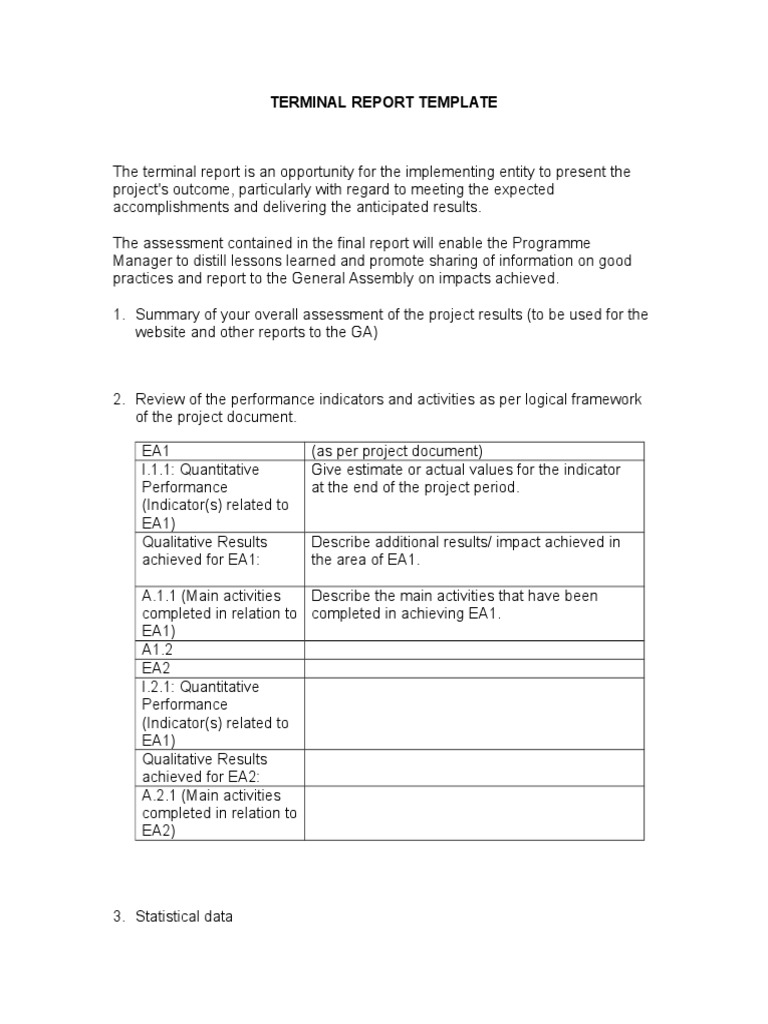 TERMINAL REPORT TEMPLATE

The terminal report is an opportunity for the implementing entity to present the project's outcome, particularly with regard to meeting the expected accomplishments and delivering the anticipated results.

The assessment contained in the final report will enable the Programme Manager to distill lessons learned and promote sharing of information on good practices and report to the General Assembly on impacts achieved.

1. Summary of your overall assessment of the project results (to be used for the website and other reports to the GA)

2. Review of the performance indicators and activities as per logical framework of the project document.

| EA1 | (as per project document) |
|---|---|
| I.1.1: Quantitative Performance (Indicator(s) related to EA1) | Give estimate or actual values for the indicator at the end of the project period. |
| Qualitative Results achieved for EA1: | Describe additional results/ impact achieved in the area of EA1. |
| A.1.1 (Main activities completed in relation to EA1) | Describe the main activities that have been completed in achieving EA1. |
| A1.2 | |
| EA2 | |
| I.2.1: Quantitative Performance (Indicator(s) related to EA1) | |
| Qualitative Results achieved for EA2: | |
| A.2.1 (Main activities completed in relation to EA2) | |

3. Statistical data